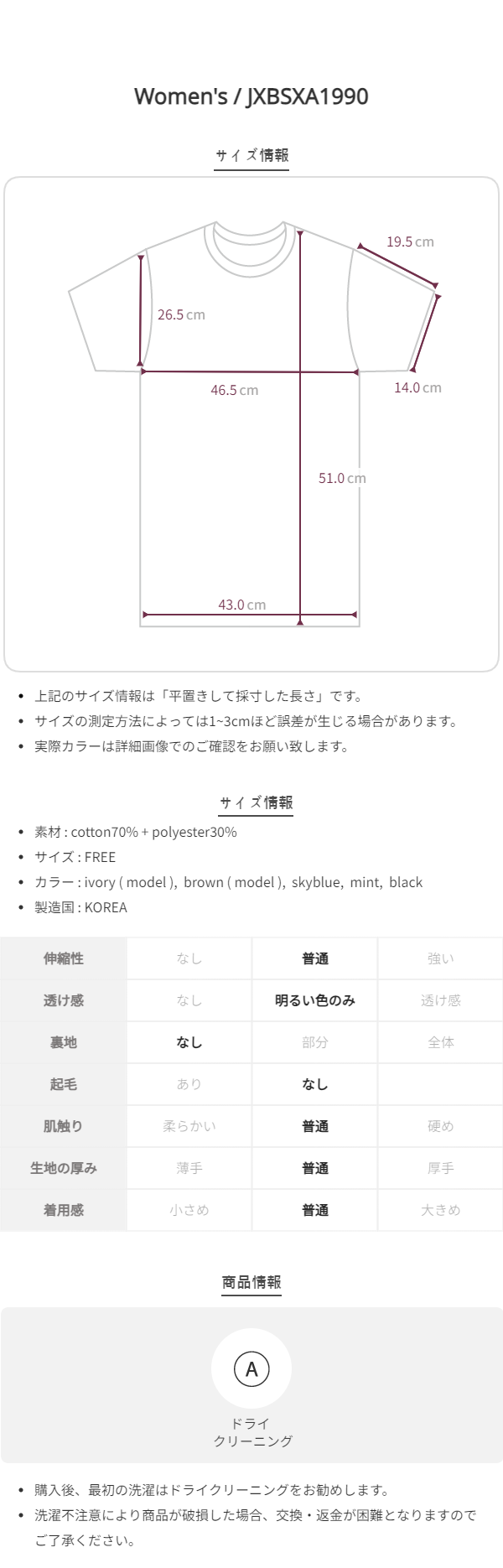 Women's / JXBSXA1990

サイズ情報

19.5 cm

26.5 cm

46.5 cm

14.0 cm

51.0 cm

43.0 cm

• 上記のサイズ情報は「平置きして採寸した長さ」です。
• サイズの測定方法によっては1~3cmほど誤差が生じる場合があります。
• 実際カラーは詳細画像でのご確認をお願い致します。

サイズ情報

• 素材 : cotton70% + polyester30%
• サイズ : FREE
• カラー : ivory ( model ), brown ( model ), skyblue, mint, black
• 製造国 : KOREA

| 伸縮性 | なし | 普通 | 強い |
|---|---|---|---|
| 透け感 | なし | 明るい色のみ | 透け感 |
| 裏地 | なし | 部分 | 全体 |
| 起毛 | あり | なし | |
| 肌触り | 柔らかい | 普通 | 硬め |
| 生地の厚み | 薄手 | 普通 | 厚手 |
| 着用感 | 小さめ | 普通 | 大きめ |

商品情報

A

ドライ
クリーニング

• 購入後、最初の洗濯はドライクリーニングをお勧めします。
• 洗濯不注意により商品が破損した場合、交換・返金が困難となりますのでご了承ください。